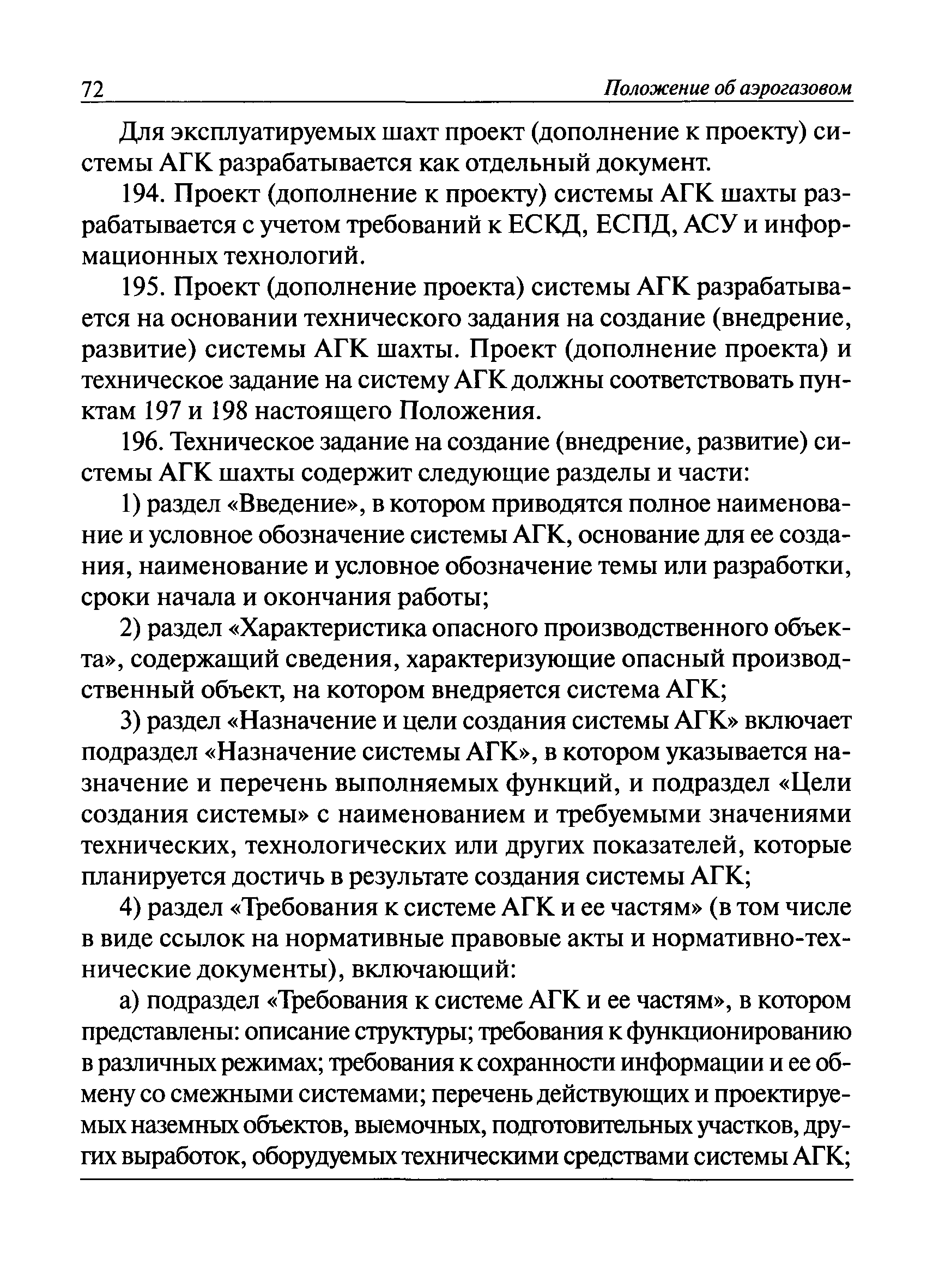 72 Положение об аэрогазовом

Для эксплуатируемых шахт проект (дополнение к проекту) системы АГК разрабатывается как отдельный документ.

194. Проект (дополнение к проекту) системы АГК шахты разрабатывается с учетом требований к ЕСКД, ЕСПД, АСУ и информационных технологий.

195. Проект (дополнение проекта) системы АГК разрабатывается на основании технического задания на создание (внедрение, развитие) системы АГК шахты. Проект (дополнение проекта) и техническое задание на систему АГК должны соответствовать пунктам 197 и 198 настоящего Положения.

196. Техническое задание на создание (внедрение, развитие) системы АГК шахты содержит следующие разделы и части:

1) раздел «Введение», в котором приводятся полное наименование и условное обозначение системы АГК, основание для ее создания, наименование и условное обозначение темы или разработки, сроки начала и окончания работы;

2) раздел «Характеристика опасного производственного объекта», содержащий сведения, характеризующие опасный производственный объект, на котором внедряется система АГК;

3) раздел «Назначение и цели создания системы АГК» включает подраздел «Назначение системы АГК», в котором указывается назначение и перечень выполняемых функций, и подраздел «Цели создания системы» с наименованием и требуемыми значениями технических, технологических или других показателей, которые планируется достичь в результате создания системы АГК;

4) раздел «Требования к системе АГК и ее частям» (в том числе в виде ссылок на нормативные правовые акты и нормативно-технические документы), включающий:

а) подраздел «Требования к системе АГК и ее частям», в котором представлены: описание структуры; требования к функционированию в различных режимах; требования к сохранности информации и ее обмену со смежными системами; перечень действующих и проектируемых наземных объектов, выемочных, подготовительных участков, других выработок, оборудуемых техническими средствами системы АГК;